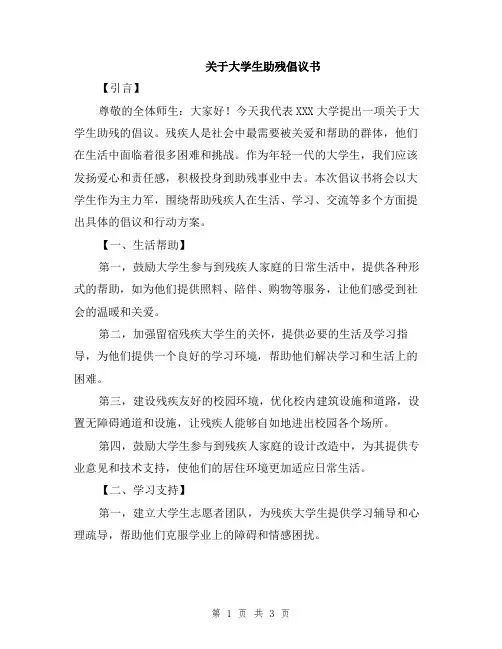 关于大学生助残倡议书

【引言】

尊敬的全体师生：大家好！今天我代表XXX大学提出一项关于大学生助残的倡议。残疾人是社会中最需要被关爱和帮助的群体，他们在生活中面临着很多困难和挑战。作为年轻一代的大学生，我们应该发扬爱心和责任感，积极投身到助残事业中去。本次倡议书将会以大学生作为主力军，围绕帮助残疾人在生活、学习、交流等多个方面提出具体的倡议和行动方案。

【一、生活帮助】

第一，鼓励大学生参与到残疾人家庭的日常生活中，提供各种形式的帮助，如为他们提供照料、陪伴、购物等服务，让他们感受到社会的温暖和关爱。

第二，加强留宿残疾大学生的关怀，提供必要的生活及学习指导，为他们提供一个良好的学习环境，帮助他们解决学习和生活上的困难。

第三，建设残疾友好的校园环境，优化校内建筑设施和道路，设置无障碍通道和设施，让残疾人能够自如地进出校园各个场所。

第四，鼓励大学生参与到残疾人家庭的设计改造中，为其提供专业意见和技术支持，使他们的居住环境更加适应日常生活。

【二、学习支持】

第一，建立大学生志愿者团队，为残疾大学生提供学习辅导和心理疏导，帮助他们克服学业上的障碍和情感困扰。

第 1 页 共 3 页